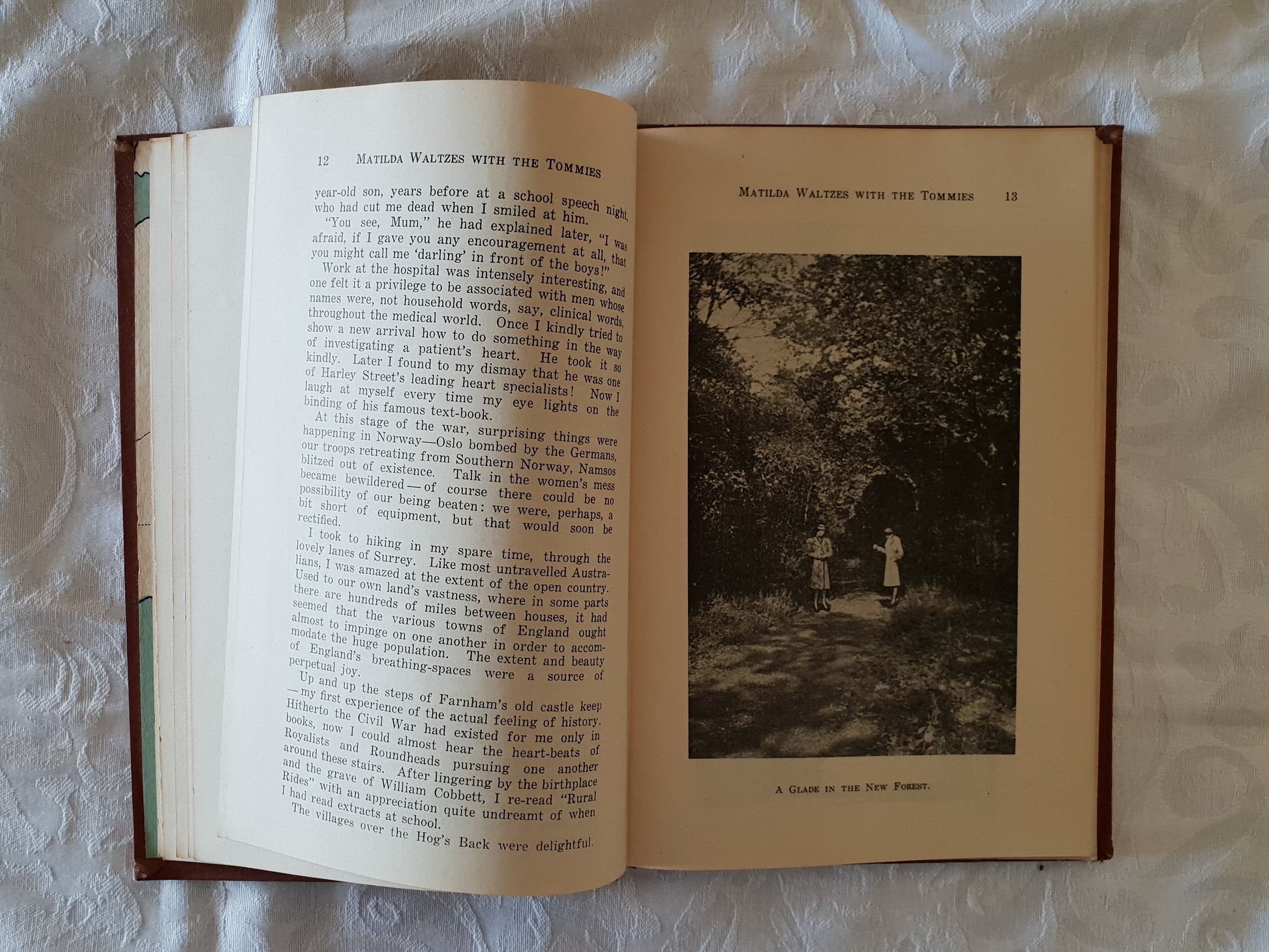 12 MATILDA WALTZES WITH THE TOMMIES

year-old son, years before at a school speech night, who had cut me dead when I smiled at him.

"You see, Mum," he had explained later, "I was afraid, if I gave you any encouragement at all, that you might call me 'darling' in front of the boys!"

Work at the hospital was intensely interesting, and one felt it a privilege to be associated with men whose names were, not household words, say, clinical words, throughout the medical world. Once I kindly tried to show a new arrival how to do something in the way of investigating a patient's heart. He took it so kindly. Later I found to my dismay that he was one of Harley Street's leading heart specialists! Now I laugh at myself every time my eye lights on the binding of his famous text-book.

At this stage of the war, surprising things were happening in Norway—Oslo bombed by the Germans, our troops retreating from Southern Norway, Namsos blitzed out of existence. Talk in the women's mess became bewildered—of course there could be no possibility of our being beaten: we were, perhaps, a bit short of equipment, but that would soon be rectified.

I took to hiking in my spare time, through the lovely lanes of Surrey. Like most untravelled Australians, I was amazed at the extent of the open country. Used to our own land's vastness, where in some parts there are hundreds of miles between houses, it had seemed that the various towns of England ought almost to impinge on one another in order to accommodate the huge population. The extent and beauty of England's breathing-spaces were a source of perpetual joy.

Up and up the steps of Farnham's old castle keep—my first experience of the actual feeling of history. Hitherto the Civil War had existed for me only in books, now I could almost hear the heart-beats of Royalists and Roundheads pursuing one another around these stairs. After lingering by the birthplace and the grave of William Cobbett, I re-read "Rural Rides" with an appreciation quite undreamt of when I had read extracts at school.

The villages over the Hog's Back were delightful.

MATILDA WALTZES WITH THE TOMMIES 13

A GLADE IN THE NEW FOREST.